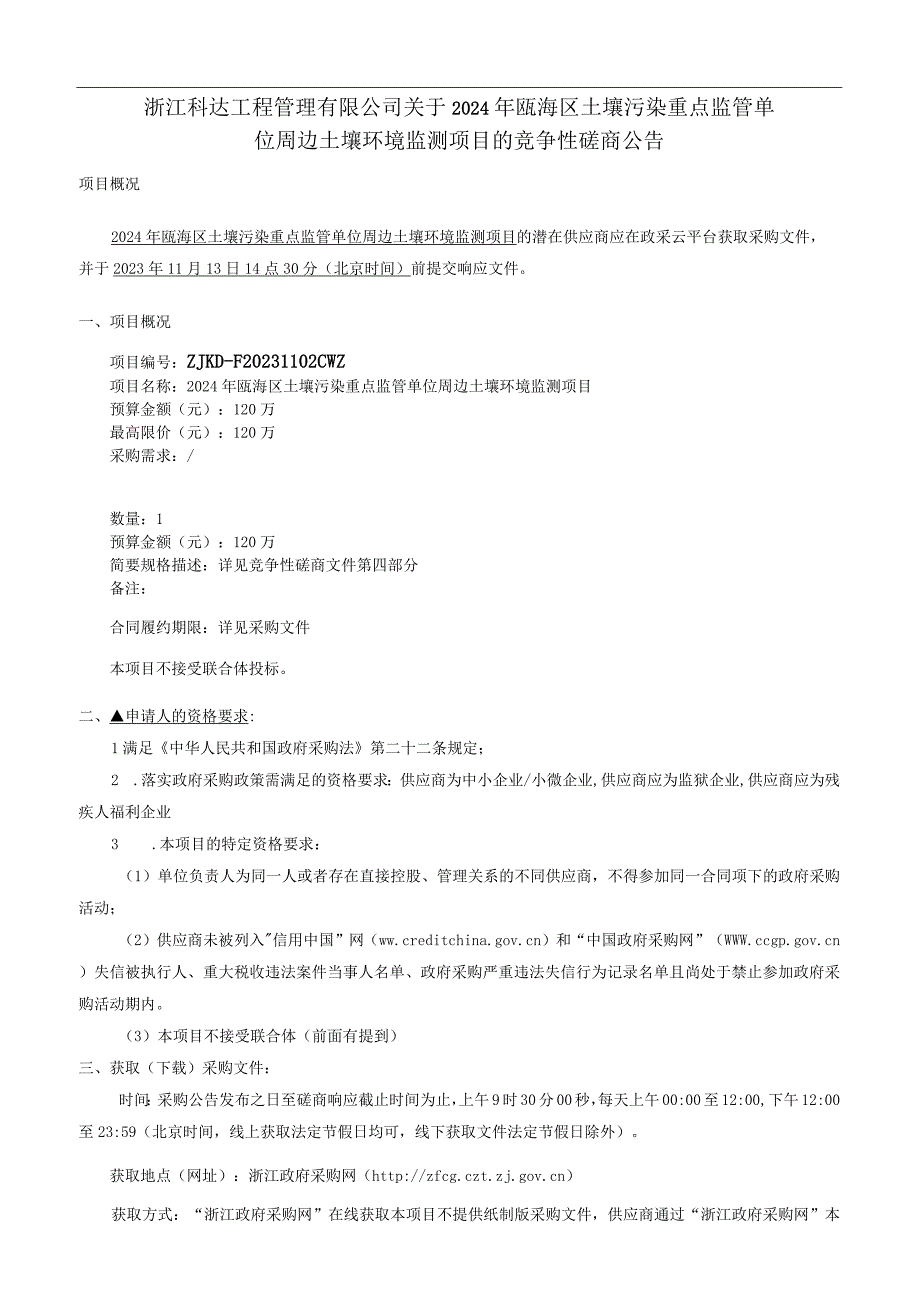 浙江科达工程管理有限公司关于2024年瓯海区土壤污染重点监管单位周边土壤环境监测项目的竞争性磋商公告

项目概况

2024年瓯海区土壤污染重点监管单位周边土壤环境监测项目的潜在供应商应在政采云平台获取采购文件，并于2023年11月13日14点30分（北京时间）前提交响应文件。

一、项目概况

项目编号：ZJKD-F20231102CWZ
项目名称：2024年瓯海区土壤污染重点监管单位周边土壤环境监测项目
预算金额（元）：120万
最高限价（元）：120万
采购需求：/

数量：1
预算金额（元）：120万
简要规格描述：详见竞争性磋商文件第四部分
备注：

合同履约期限：详见采购文件

本项目不接受联合体投标。

二、▲申请人的资格要求：

1满足《中华人民共和国政府采购法》第二十二条规定；

2 .落实政府采购政策需满足的资格要求：供应商为中小企业/小微企业，供应商应为监狱企业，供应商应为残疾人福利企业

3 .本项目的特定资格要求：

（1）单位负责人为同一人或者存在直接控股、管理关系的不同供应商，不得参加同一合同项下的政府采购活动；

（2）供应商未被列入"信用中国”网（ww.creditchina.gov.cn）和“中国政府采购网”（WWW.ccgp.gov.cn）失信被执行人、重大税收违法案件当事人名单、政府采购严重违法失信行为记录名单且尚处于禁止参加政府采购活动期内。

（3）本项目不接受联合体（前面有提到）

三、获取（下载）采购文件：

时间：采购公告发布之日至磋商响应截止时间为止，上午9时30分00秒，每天上午00:00至12:00，下午12:00至23:59（北京时间，线上获取法定节假日均可，线下获取文件法定节假日除外）。

获取地点（网址）：浙江政府采购网（http://zfcg.czt.zj.gov.cn）

获取方式：“浙江政府采购网”在线获取本项目不提供纸制版采购文件，供应商通过“浙江政府采购网”本